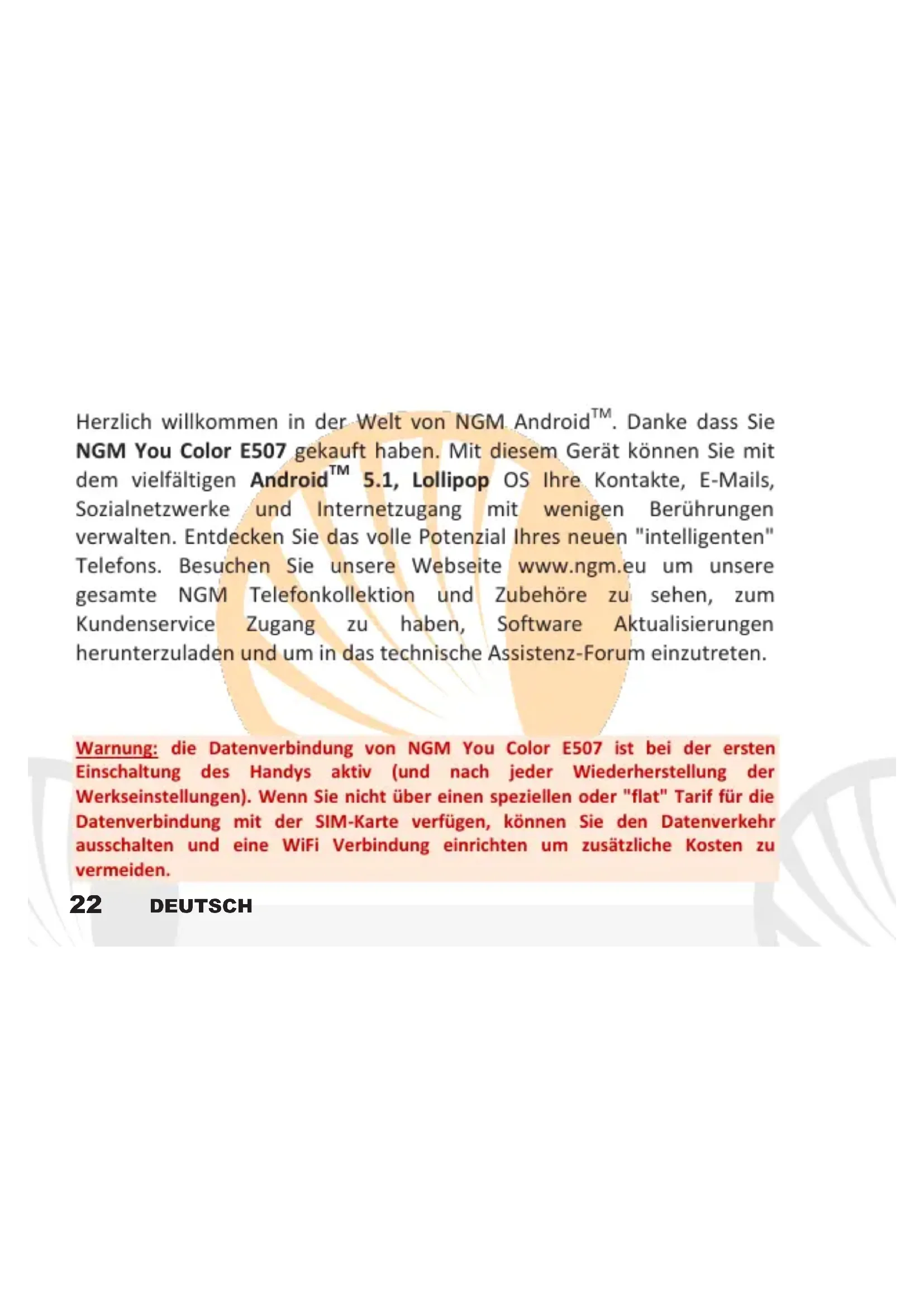 Herzlich willkommen in der Welt von NGM Android™. Danke dass Sie NGM You Color E507 gekauft haben. Mit diesem Gerät können Sie mit dem vielfältigen Android™ 5.1, Lollipop OS Ihre Kontakte, E-Mails, Sozialnetzwerke und Internetzugang mit wenigen Berührungen verwalten. Entdecken Sie das volle Potenzial Ihres neuen "intelligenten" Telefons. Besuchen Sie unsere Webseite www.ngm.eu um unsere gesamte NGM Telefonkollektion und Zubehöre zu sehen, zum Kundenservice Zugang zu haben, Software Aktualisierungen herunterzuladen und um in das technische Assistenz-Forum einzutreten.

Warnung: die Datenverbindung von NGM You Color E507 ist bei der ersten Einschaltung des Handys aktiv (und nach jeder Wiederherstellung der Werkseinstellungen). Wenn Sie nicht über einen speziellen oder "flat" Tarif für die Datenverbindung mit der SIM-Karte verfügen, können Sie den Datenverkehr ausschalten und eine WiFi Verbindung einrichten um zusätzliche Kosten zu vermeiden.

22 DEUTSCH